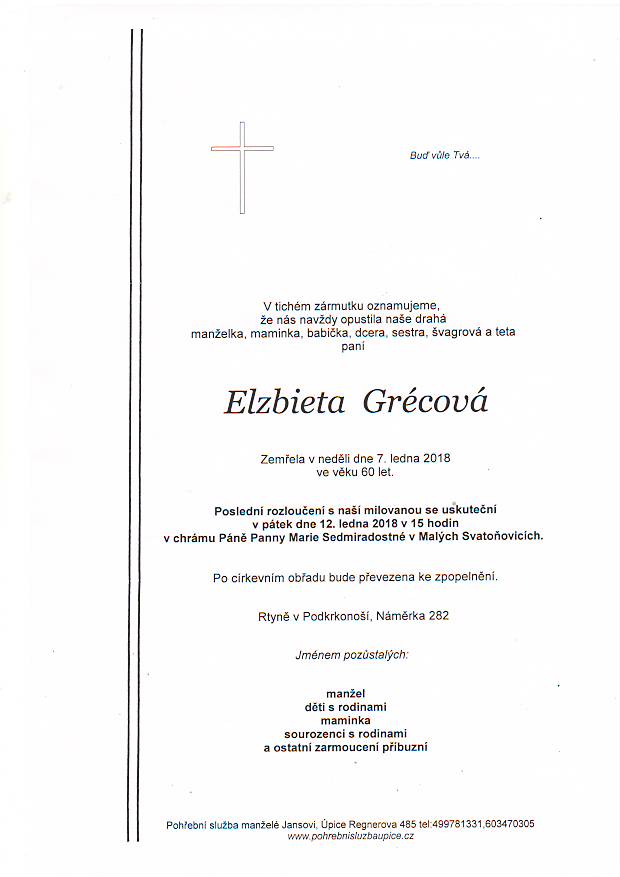 Buď vůle Tvá....

V tichém zármutku oznamujeme,
že nás navždy opustila naše drahá
manželka, maminka, babička, dcera, sestra, švagrová a teta
paní

Elzbieta Grécová

Zemřela v neděli dne 7. ledna 2018
ve věku 60 let.

Poslední rozloučení s naší milovanou se uskuteční
v pátek dne 12. ledna 2018 v 15 hodin
v chrámu Páně Panny Marie Sedmiradostné v Malých Svatoňovicích.

Po církevním obřadu bude převezena ke zpopelnění.

Rtyně v Podkrkonoší, Náměrka 282

Jménem pozůstalých:

manžel
děti s rodinami
maminka
sourozenci s rodinami
a ostatní zarmoucení příbuzní

Pohřební služba manželé Jansovi, Úpice Regnerova 485 tel:499781331,603470305
www.pohrebnisluzbaupice.cz